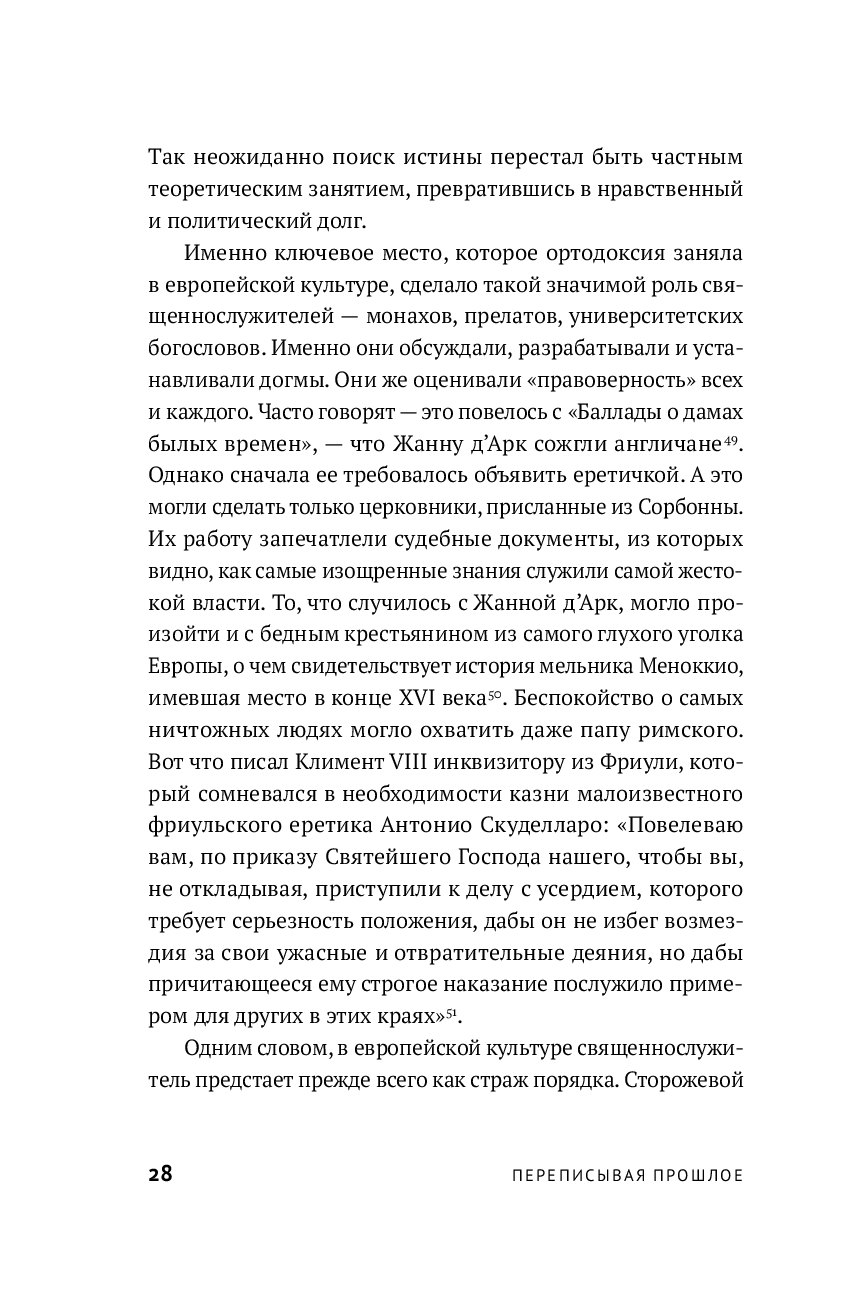 Так неожиданно поиск истины перестал быть частным теоретическим занятием, превратившись в нравственный и политический долг.

Именно ключевое место, которое ортодоксия заняла в европейской культуре, сделало такой значимой роль священнослужителей — монахов, прелатов, университетских богословов. Именно они обсуждали, разрабатывали и устанавливали догмы. Они же оценивали «правоверность» всех и каждого. Часто говорят — это повелось с «Баллады о дамах былых времен», — что Жанну д'Арк сожгли англичане$^{49}$. Однако сначала ее требовалось объявить еретичкой. А это могли сделать только церковники, присланные из Сорбонны. Их работу запечатлели судебные документы, из которых видно, как самые изощренные знания служили самой жестокой власти. То, что случилось с Жанной д'Арк, могло произойти и с бедным крестьянином из самого глухого уголка Европы, о чем свидетельствует история мельника Меноккио, имевшая место в конце XVI века$^{50}$. Беспокойство о самых ничтожных людях могло охватить даже папу римского. Вот что писал Климент VIII инквизитору из Фриули, который сомневался в необходимости казни малоизвестного фриульского еретика Антонио Скуделларо: «Повелеваю вам, по приказу Святейшего Господа нашего, чтобы вы, не откладывая, приступили к делу с усердием, которого требует серьезность положения, дабы он не избег возмездия за свои ужасные и отвратительные деяния, но дабы причитающееся ему строгое наказание послужило примером для других в этих краях»$^{51}$.

Одним словом, в европейской культуре священнослужитель предстает прежде всего как страж порядка. Сторожевой

28 ПЕРЕПИСЫВАЯ ПРОШЛОЕ